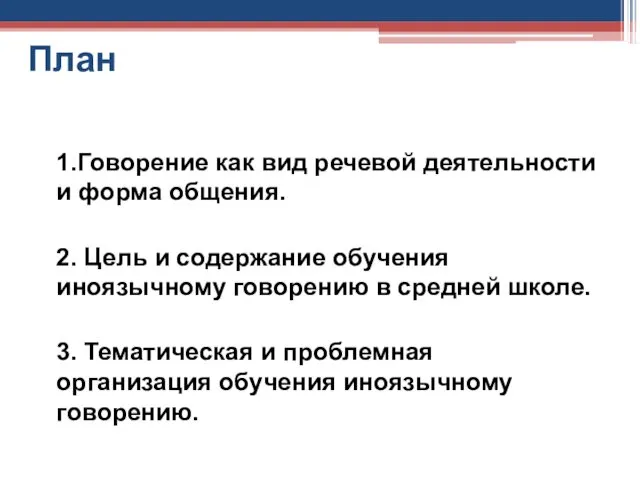 План

1.Говорение как вид речевой деятельности и форма общения.

2. Цель и содержание обучения иноязычному говорению в средней школе.

3. Тематическая и проблемная организация обучения иноязычному говорению.